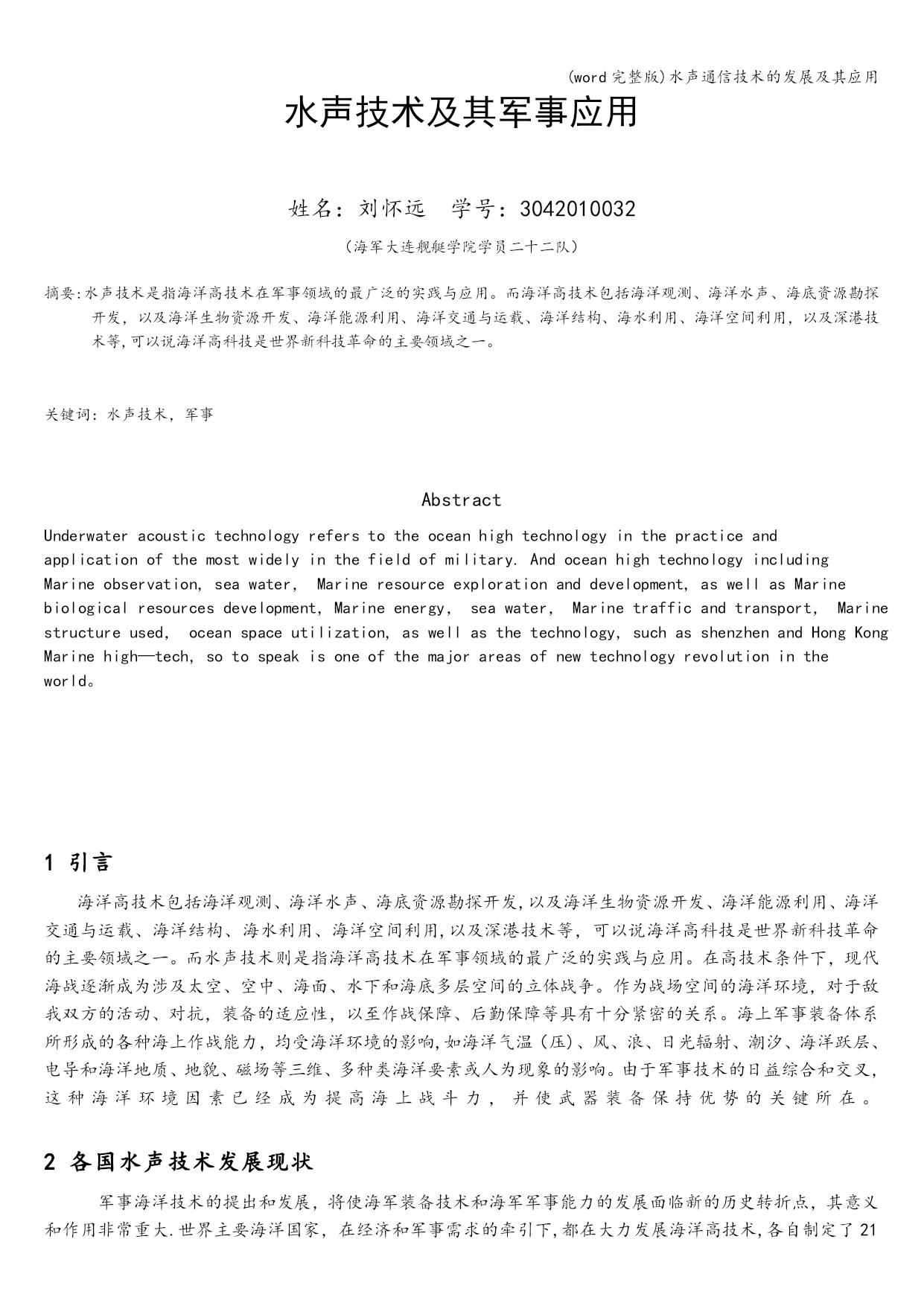 (word完整版)水声通信技术的发展及其应用

水声技术及其军事应用

姓名：刘怀远　学号：3042010032

（海军大连舰艇学院学员二十二队）

摘要:水声技术是指海洋高技术在军事领域的最广泛的实践与应用。而海洋高技术包括海洋观测、海洋水声、海底资源勘探开发，以及海洋生物资源开发、海洋能源利用、海洋交通与运载、海洋结构、海水利用、海洋空间利用，以及深港技术等,可以说海洋高科技是世界新科技革命的主要领域之一。

关键词：水声技术，军事

Abstract

Underwater acoustic technology refers to the ocean high technology in the practice and application of the most widely in the field of military. And ocean high technology including Marine observation, sea water, Marine resource exploration and development, as well as Marine biological resources development, Marine energy, sea water, Marine traffic and transport, Marine structure used, ocean space utilization, as well as the technology, such as shenzhen and Hong Kong Marine high—tech, so to speak is one of the major areas of new technology revolution in the world。

1 引言

海洋高技术包括海洋观测、海洋水声、海底资源勘探开发,以及海洋生物资源开发、海洋能源利用、海洋交通与运载、海洋结构、海水利用、海洋空间利用,以及深港技术等，可以说海洋高科技是世界新科技革命的主要领域之一。而水声技术则是指海洋高技术在军事领域的最广泛的实践与应用。在高技术条件下，现代海战逐渐成为涉及太空、空中、海面、水下和海底多层空间的立体战争。作为战场空间的海洋环境，对于敌我双方的活动、对抗，装备的适应性，以至作战保障、后勤保障等具有十分紧密的关系。海上军事装备体系所形成的各种海上作战能力，均受海洋环境的影响,如海洋气温（压）、风、浪、日光辐射、潮汐、海洋跃层、电导和海洋地质、地貌、磁场等三维、多种类海洋要素或人为现象的影响。由于军事技术的日益综合和交叉,这种海洋环境因素已经成为提高海上战斗力，并使武器装备保持优势的关键所在。

2 各国水声技术发展现状

军事海洋技术的提出和发展，将使海军装备技术和海军军事能力的发展面临新的历史转折点，其意义和作用非常重大.世界主要海洋国家，在经济和军事需求的牵引下,都在大力发展海洋高技术,各自制定了21